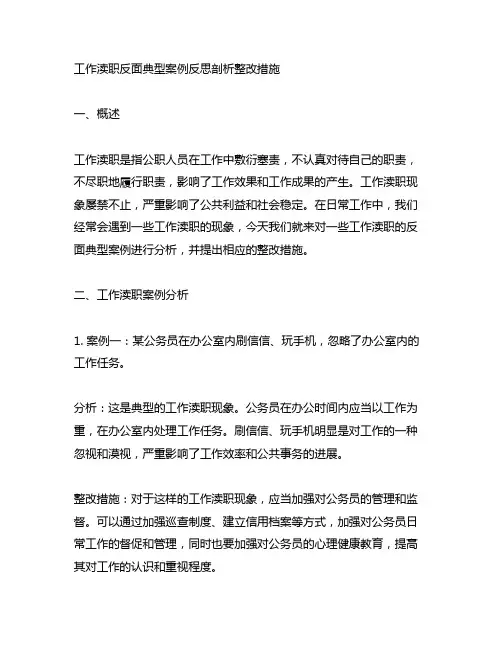 工作渎职反面典型案例反思剖析整改措施

一、概述

工作渎职是指公职人员在工作中敷衍塞责，不认真对待自己的职责，不尽职地履行职责，影响了工作效果和工作成果的产生。工作渎职现象屡禁不止，严重影响了公共利益和社会稳定。在日常工作中，我们经常会遇到一些工作渎职的现象，今天我们就来对一些工作渎职的反面典型案例进行分析，并提出相应的整改措施。

二、工作渎职案例分析

1. 案例一：某公务员在办公室内刷信信、玩手机，忽略了办公室内的工作任务。

分析：这是典型的工作渎职现象。公务员在办公时间内应当以工作为重，在办公室内处理工作任务。刷信信、玩手机明显是对工作的一种忽视和漠视，严重影响了工作效率和公共事务的进展。

整改措施：对于这样的工作渎职现象，应当加强对公务员的管理和监督。可以通过加强巡查制度、建立信用档案等方式，加强对公务员日常工作的督促和管理，同时也要加强对公务员的心理健康教育，提高其对工作的认识和重视程度。